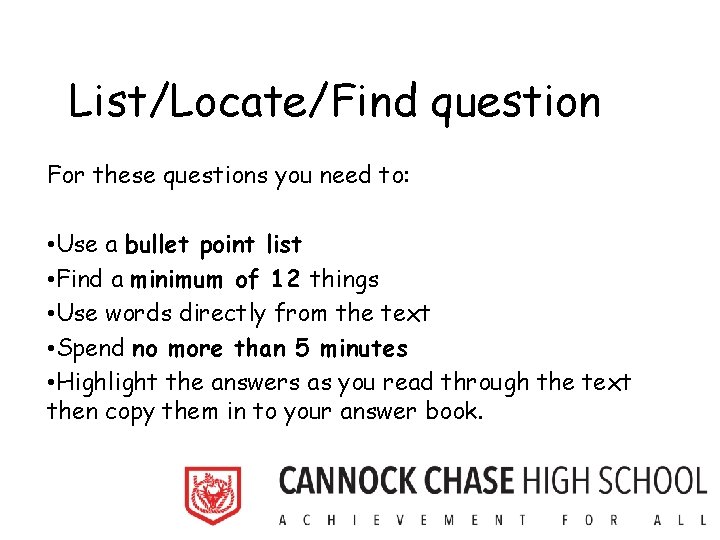 List/Locate/Find question

For these questions you need to:

• Use a bullet point list
• Find a minimum of 12 things
• Use words directly from the text
• Spend no more than 5 minutes
• Highlight the answers as you read through the text then copy them in to your answer book.

CANNOCK CHASE HIGH SCHOOL
ACHIEVEMENT FOR ALL